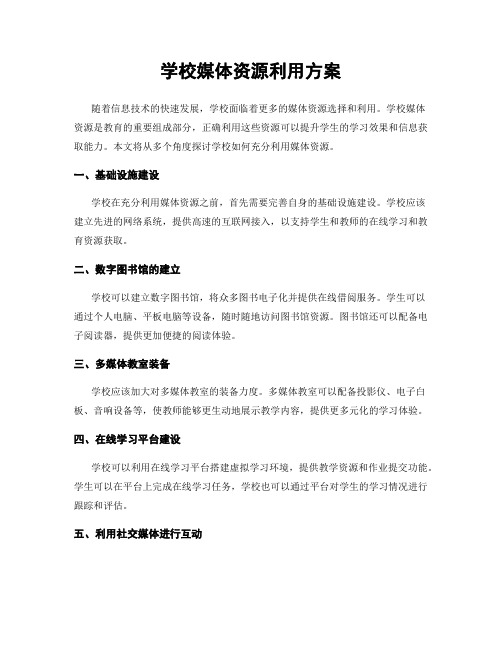 学校媒体资源利用方案

随着信息技术的快速发展，学校面临着更多的媒体资源选择和利用。学校媒体资源是教育的重要组成部分，正确利用这些资源可以提升学生的学习效果和信息获取能力。本文将从多个角度探讨学校如何充分利用媒体资源。

一、基础设施建设

学校在充分利用媒体资源之前，首先需要完善自身的基础设施建设。学校应该建立先进的网络系统，提供高速的互联网接入，以支持学生和教师的在线学习和教育资源获取。

二、数字图书馆的建立

学校可以建立数字图书馆，将众多图书电子化并提供在线借阅服务。学生可以通过个人电脑、平板电脑等设备，随时随地访问图书馆资源。图书馆还可以配备电子阅读器，提供更加便捷的阅读体验。

三、多媒体教室装备

学校应该加大对多媒体教室的装备力度。多媒体教室可以配备投影仪、电子白板、音响设备等，使教师能够更生动地展示教学内容，提供更多元化的学习体验。

四、在线学习平台建设

学校可以利用在线学习平台搭建虚拟学习环境，提供教学资源和作业提交功能。学生可以在平台上完成在线学习任务，学校也可以通过平台对学生的学习情况进行跟踪和评估。

五、利用社交媒体进行互动